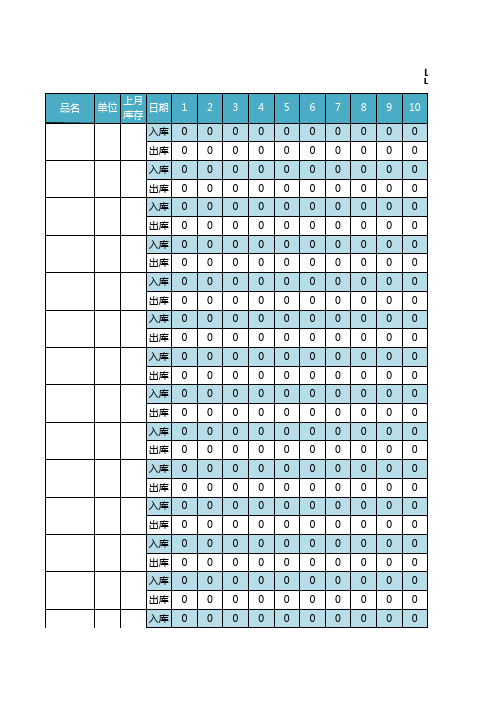 | 品名 | 单位 | 上月库存 | 日期 | 1 | 2 | 3 | 4 | 5 | 6 | 7 | 8 | 9 | 10 |
|---|---|---|---|---|---|---|---|---|---|---|---|---|---|
| | | | 入库 | 0 | 0 | 0 | 0 | 0 | 0 | 0 | 0 | 0 | 0 |
| | | | 出库 | 0 | 0 | 0 | 0 | 0 | 0 | 0 | 0 | 0 | 0 |
| | | | 入库 | 0 | 0 | 0 | 0 | 0 | 0 | 0 | 0 | 0 | 0 |
| | | | 出库 | 0 | 0 | 0 | 0 | 0 | 0 | 0 | 0 | 0 | 0 |
| | | | 入库 | 0 | 0 | 0 | 0 | 0 | 0 | 0 | 0 | 0 | 0 |
| | | | 出库 | 0 | 0 | 0 | 0 | 0 | 0 | 0 | 0 | 0 | 0 |
| | | | 入库 | 0 | 0 | 0 | 0 | 0 | 0 | 0 | 0 | 0 | 0 |
| | | | 出库 | 0 | 0 | 0 | 0 | 0 | 0 | 0 | 0 | 0 | 0 |
| | | | 入库 | 0 | 0 | 0 | 0 | 0 | 0 | 0 | 0 | 0 | 0 |
| | | | 出库 | 0 | 0 | 0 | 0 | 0 | 0 | 0 | 0 | 0 | 0 |
| | | | 入库 | 0 | 0 | 0 | 0 | 0 | 0 | 0 | 0 | 0 | 0 |
| | | | 出库 | 0 | 0 | 0 | 0 | 0 | 0 | 0 | 0 | 0 | 0 |
| | | | 入库 | 0 | 0 | 0 | 0 | 0 | 0 | 0 | 0 | 0 | 0 |
| | | | 出库 | 0 | 0 | 0 | 0 | 0 | 0 | 0 | 0 | 0 | 0 |
| | | | 入库 | 0 | 0 | 0 | 0 | 0 | 0 | 0 | 0 | 0 | 0 |
| | | | 出库 | 0 | 0 | 0 | 0 | 0 | 0 | 0 | 0 | 0 | 0 |
| | | | 入库 | 0 | 0 | 0 | 0 | 0 | 0 | 0 | 0 | 0 | 0 |
| | | | 出库 | 0 | 0 | 0 | 0 | 0 | 0 | 0 | 0 | 0 | 0 |
| | | | 入库 | 0 | 0 | 0 | 0 | 0 | 0 | 0 | 0 | 0 | 0 |
| | | | 出库 | 0 | 0 | 0 | 0 | 0 | 0 | 0 | 0 | 0 | 0 |
| | | | 入库 | 0 | 0 | 0 | 0 | 0 | 0 | 0 | 0 | 0 | 0 |
| | | | 出库 | 0 | 0 | 0 | 0 | 0 | 0 | 0 | 0 | 0 | 0 |
| | | | 入库 | 0 | 0 | 0 | 0 | 0 | 0 | 0 | 0 | 0 | 0 |
| | | | 出库 | 0 | 0 | 0 | 0 | 0 | 0 | 0 | 0 | 0 | 0 |
| | | | 入库 | 0 | 0 | 0 | 0 | 0 | 0 | 0 | 0 | 0 | 0 |
| | | | 出库 | 0 | 0 | 0 | 0 | 0 | 0 | 0 | 0 | 0 | 0 |
| | | | 入库 | 0 | 0 | 0 | 0 | 0 | 0 | 0 | 0 | 0 | 0 |